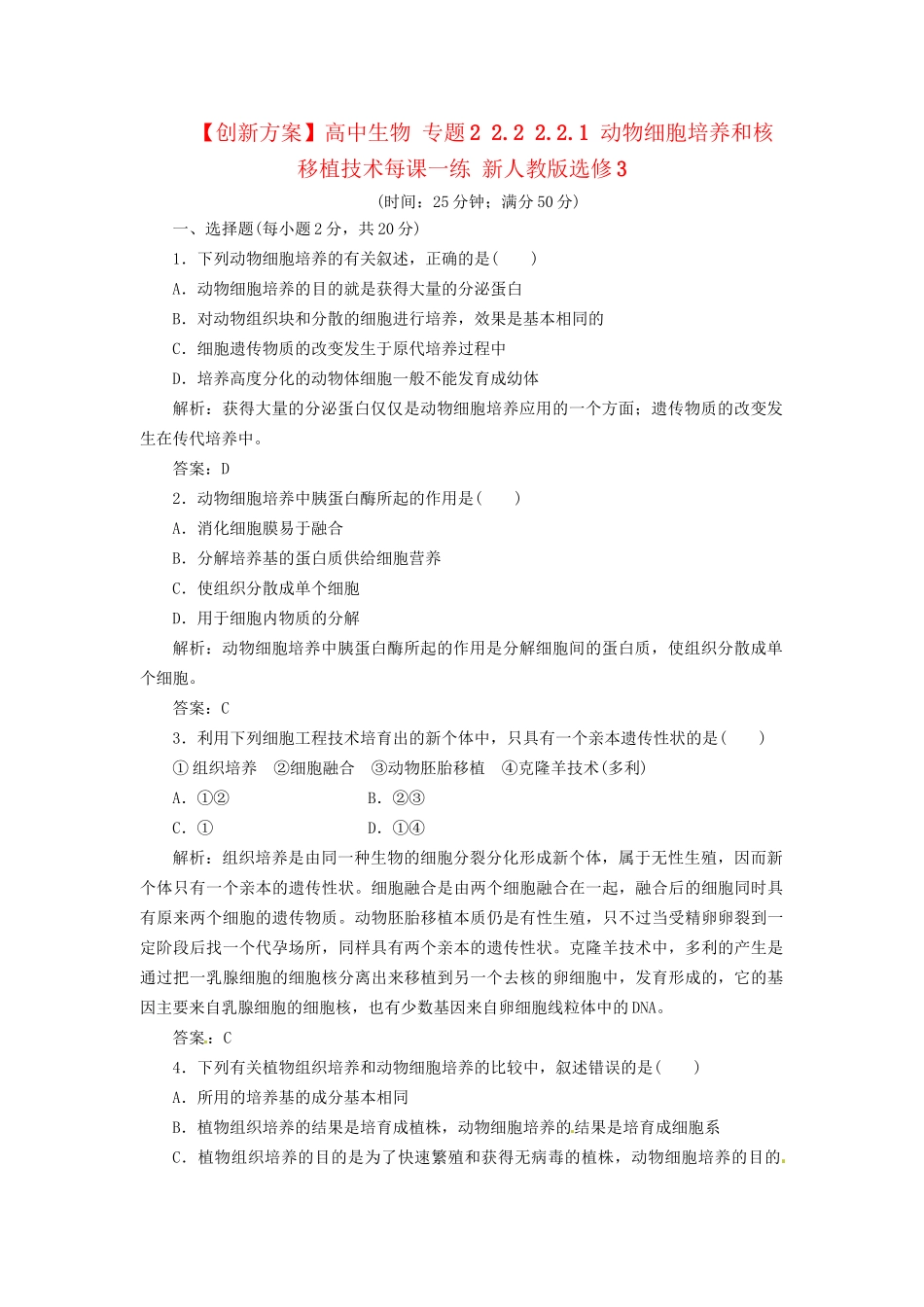 【创新方案】高中生物 专题2 2.2 2.2.1 动物细胞培养和核移植技术每课一练 新人教版选修3

(时间：25分钟；满分50分)

一、选择题(每小题2分，共20分)

1．下列动物细胞培养的有关叙述，正确的是(　　)

A．动物细胞培养的目的就是获得大量的分泌蛋白

B．对动物组织块和分散的细胞进行培养，效果是基本相同的

C．细胞遗传物质的改变发生于原代培养过程中

D．培养高度分化的动物体细胞一般不能发育成幼体

解析：获得大量的分泌蛋白仅仅是动物细胞培养应用的一个方面；遗传物质的改变发生在传代培养中。

答案：D

2．动物细胞培养中胰蛋白酶所起的作用是(　　)

A．消化细胞膜易于融合

B．分解培养基的蛋白质供给细胞营养

C．使组织分散成单个细胞

D．用于细胞内物质的分解

解析：动物细胞培养中胰蛋白酶所起的作用是分解细胞间的蛋白质，使组织分散成单个细胞。

答案：C

3．利用下列细胞工程技术培育出的新个体中，只具有一个亲本遗传性状的是(　　)

①组织培养　②细胞融合　③动物胚胎移植　④克隆羊技术(多利)

A．①②　　B．②③

C．①　　D．①④

解析：组织培养是由同一种生物的细胞分裂分化形成新个体，属于无性生殖，因而新个体只有一个亲本的遗传性状。细胞融合是由两个细胞融合在一起，融合后的细胞同时具有原来两个细胞的遗传物质。动物胚胎移植本质仍是有性生殖，只不过当受精卵卵裂到一定阶段后找一个代孕场所，同样具有两个亲本的遗传性状。克隆羊技术中，多利的产生是通过把一乳腺细胞的细胞核分离出来移植到另一个去核的卵细胞中，发育形成的，它的基因主要来自乳腺细胞的细胞核，也有少数基因来自卵细胞线粒体中的DNA。

答案：C

4．下列有关植物组织培养和动物细胞培养的比较中，叙述错误的是(　　)

A．所用的培养基的成分基本相同

B．植物组织培养的结果是培育成植株，动物细胞培养的结果是培育成细胞系

C．植物组织培养的目的是为了快速繁殖和获得无病毒的植株，动物细胞培养的目的